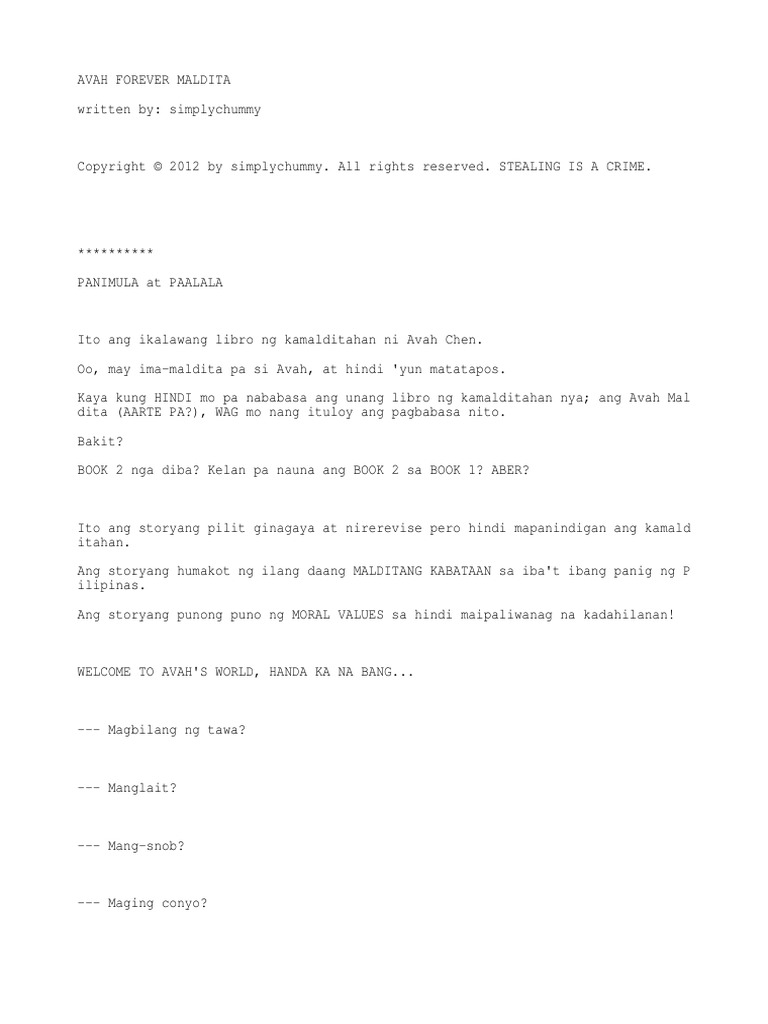 AVAH FOREVER MALDITA

written by: simplychummy

Copyright © 2012 by simplychummy. All rights reserved. STEALING IS A CRIME.

**********

PANIMULA at PAALALA

Ito ang ikalawang libro ng kamalditahan ni Avah Chen.

Oo, may ima-maldita pa si Avah, at hindi 'yun matatapos.

Kaya kung HINDI mo pa nababasa ang unang libro ng kamalditahan nya; ang Avah Mal dita (AARTE PA?), WAG mo nang ituloy ang pagbabasa nito.

Bakit?

BOOK 2 nga diba? Kelan pa nauna ang BOOK 2 sa BOOK 1? ABER?

Ito ang storyang pilit ginagaya at nirerevise pero hindi mapanindigan ang kamald itahan.

Ang storyang humakot ng ilang daang MALDITANG KABATAAN sa iba't ibang panig ng P ilipinas.

Ang storyang punong puno ng MORAL VALUES sa hindi maipaliwanag na kadahilanan!

WELCOME TO AVAH'S WORLD, HANDA KA NA BANG...

--- Magbilang ng tawa?

--- Manglait?

--- Mang-snob?

--- Maging conyo?